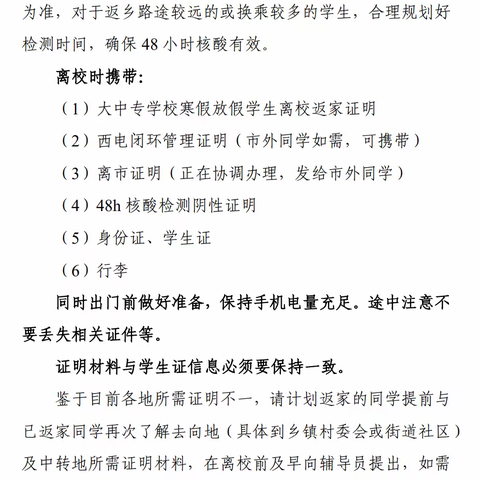 为准，对于返乡路途较远的或换乘较多的学生，合理规划好检测时间，确保 48 小时核酸有效。

离校时携带：

（1）大中专学校寒假放假学生离校返家证明

（2）西电闭环管理证明（市外同学如需，可携带）

（3）离市证明（正在协调办理，发给市外同学）

（4）48h 核酸检测阴性证明

（5）身份证、学生证

（6）行李

同时出门前做好准备，保持手机电量充足。途中注意不要丢失相关证件等。

证明材料与学生证信息必须要保持一致。

鉴于目前各地所需证明不一，请计划返家的同学提前与已返家同学再次了解去向地（具体到乡镇村委会或街道社区）及中转地所需证明材料，在离校前及早向辅导员提出，如需